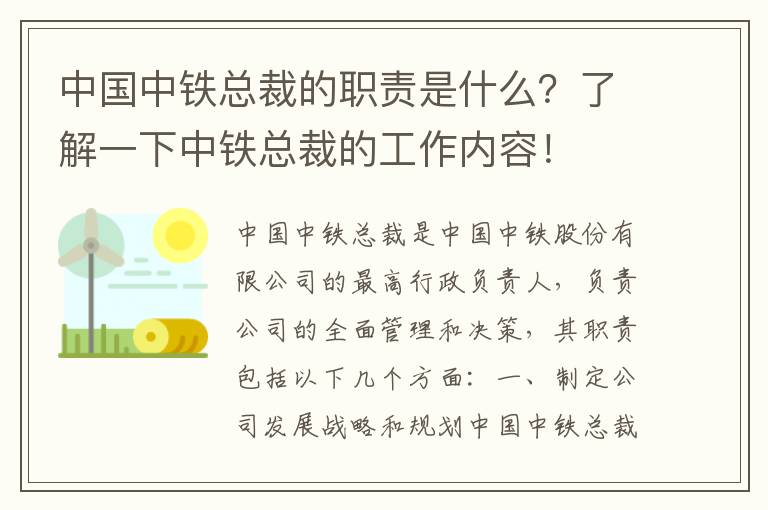 中国中铁总裁的职责是什么？了解一下中铁总裁的工作内容！

中国中铁总裁是中国中铁股份有限公司的最高行政负责人，负责公司的全面管理和决策，其职责包括以下几个方面：一、制定公司发展战略和规划中国中铁总裁